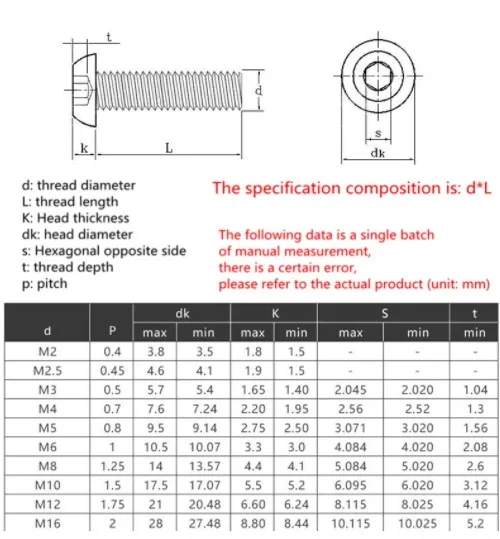 t

d

k

L

s

dk

d: thread diameter
L: thread length
K: Head thickness
dk: head diameter
s: Hexagonal opposite side
t: thread depth
p: pitch

The specification composition is: d*L

The following data is a single batch of manual measurement, there is a certain error, please refer to the actual product (unit: mm)

| d | P | dk max | dk min | K max | K min | S max | S min | t min |
|---|---|---|---|---|---|---|---|---|
| M2 | 0.4 | 3.8 | 3.5 | 1.8 | 1.5 | - | - | - |
| M2.5 | 0.45 | 4.6 | 4.1 | 1.9 | 1.5 | - | - | - |
| M3 | 0.5 | 5.7 | 5.4 | 1.65 | 1.40 | 2.045 | 2.020 | 1.04 |
| M4 | 0.7 | 7.6 | 7.24 | 2.20 | 1.95 | 2.56 | 2.52 | 1.3 |
| M5 | 0.8 | 9.5 | 9.14 | 2.75 | 2.50 | 3.071 | 3.020 | 1.56 |
| M6 | 1 | 10.5 | 10.07 | 3.3 | 3.0 | 4.084 | 4.020 | 2.08 |
| M8 | 1.25 | 14 | 13.57 | 4.4 | 4.1 | 5.084 | 5.020 | 2.6 |
| M10 | 1.5 | 17.5 | 17.07 | 5.5 | 5.2 | 6.095 | 6.020 | 3.12 |
| M12 | 1.75 | 21 | 20.48 | 6.60 | 6.24 | 8.115 | 8.025 | 4.16 |
| M16 | 2 | 28 | 27.48 | 8.80 | 8.44 | 10.115 | 10.025 | 5.2 |